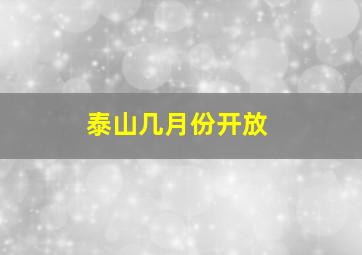 泰山几月份开放